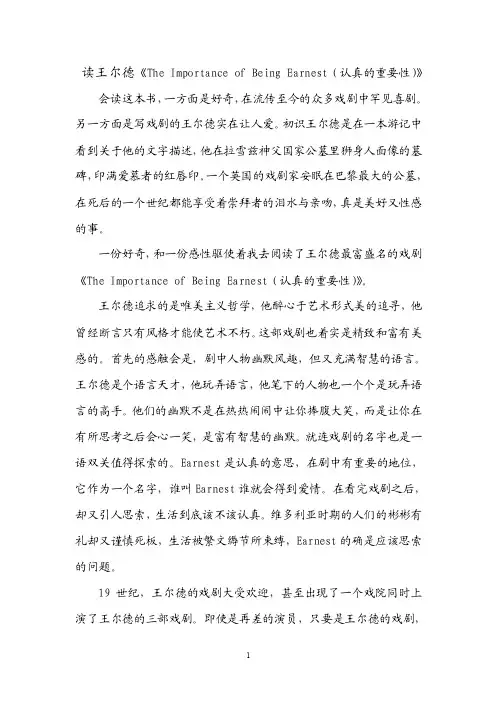 读王尔德《The Importance of Being Earnest（认真的重要性）》

会读这本书，一方面是好奇，在流传至今的众多戏剧中罕见喜剧。另一方面是写戏剧的王尔德实在让人爱。初识王尔德是在一本游记中看到关于他的文字描述，他在拉雪兹神父国家公墓里狮身人面像的墓碑，印满爱慕者的红唇印。一个英国的戏剧家安眠在巴黎最大的公墓，在死后的一个世纪都能享受着崇拜者的泪水与亲吻，真是美好又性感的事。

一份好奇，和一份感性驱使着我去阅读了王尔德最富盛名的戏剧《The Importance of Being Earnest（认真的重要性）》。

王尔德追求的是唯美主义哲学，他醉心于艺术形式美的追寻，他曾经断言只有风格才能使艺术不朽。这部戏剧也着实是精致和富有美感的。首先的感触会是，剧中人物幽默风趣，但又充满智慧的语言。王尔德是个语言天才，他玩弄语言，他笔下的人物也一个个是玩弄语言的高手。他们的幽默不是在热热闹闹中让你捧腹大笑，而是让你在有所思考之后会心一笑，是富有智慧的幽默。就连戏剧的名字也是一语双关值得探索的。Earnest 是认真的意思，在剧中有重要的地位，它作为一个名字，谁叫 Earnest 谁就会得到爱情。在看完戏剧之后，却又引人思索，生活到底该不该认真。维多利亚时期的人们的彬彬有礼却又谨慎死板，生活被繁文缛节所束缚，Earnest 的确是应该思索的问题。

19 世纪，王尔德的戏剧大受欢迎，甚至出现了一个戏院同时上演了王尔德的三部戏剧。即使是再差的演员，只要是王尔德的戏剧，

1